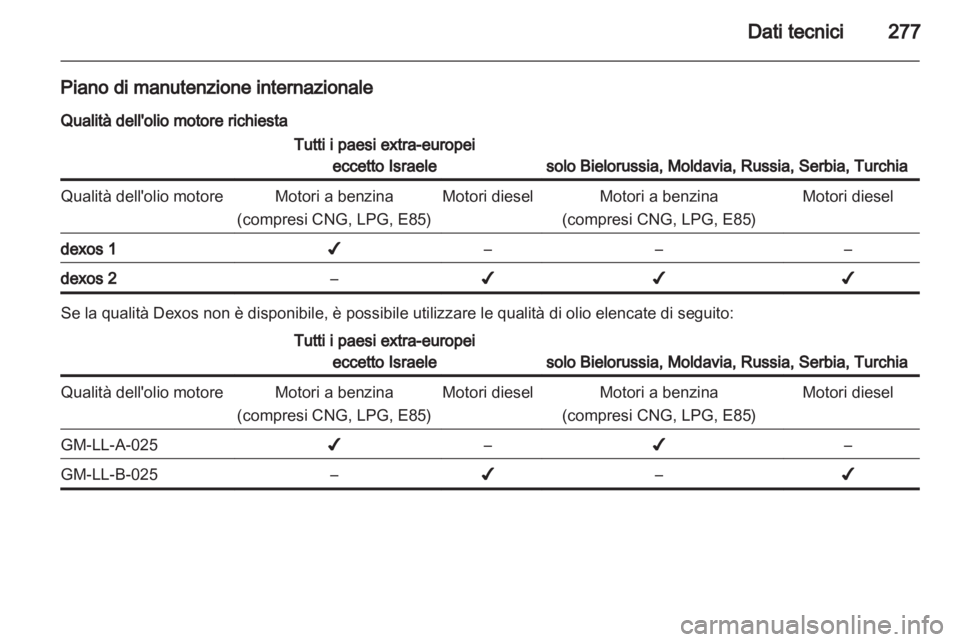 Dati tecnici 277

Piano di manutenzione internazionale

Qualità dell'olio motore richiesta

| | Tutti i paesi extra-europei eccetto Israele | | solo Bielorussia, Moldavia, Russia, Serbia, Turchia | |
|---|---|---|---|---|
| Qualità dell'olio motore | Motori a benzina (compresi CNG, LPG, E85) | Motori diesel | Motori a benzina (compresi CNG, LPG, E85) | Motori diesel |
| dexos 1 | ✔ | – | – | – |
| dexos 2 | – | ✔ | ✔ | ✔ |

Se la qualità Dexos non è disponibile, è possibile utilizzare le qualità di olio elencate di seguito:

| | Tutti i paesi extra-europei eccetto Israele | | solo Bielorussia, Moldavia, Russia, Serbia, Turchia | |
|---|---|---|---|---|
| Qualità dell'olio motore | Motori a benzina (compresi CNG, LPG, E85) | Motori diesel | Motori a benzina (compresi CNG, LPG, E85) | Motori diesel |
| GM-LL-A-025 | ✔ | – | ✔ | – |
| GM-LL-B-025 | – | ✔ | – | ✔ |

carmanualsonline.info